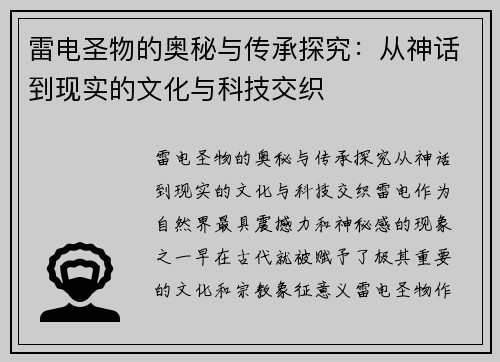 雷电圣物的奥秘与传承探究：从神话到现实的文化与科技交织

雷电圣物的奥秘与传承探究从神话到现实的文化与科技交织雷电作为自然界最具震撼力和神秘感的现象之一早在古代就被赋予了极其重要的文化和宗教象征意义雷电圣物作